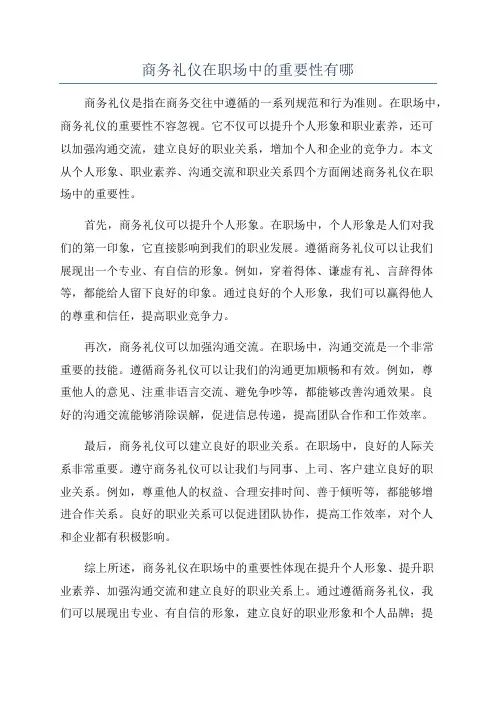 商务礼仪在职场中的重要性有哪

商务礼仪是指在商务交往中遵循的一系列规范和行为准则。在职场中，商务礼仪的重要性不容忽视。它不仅可以提升个人形象和职业素养，还可以加强沟通交流，建立良好的职业关系，增加个人和企业的竞争力。本文从个人形象、职业素养、沟通交流和职业关系四个方面阐述商务礼仪在职场中的重要性。

首先，商务礼仪可以提升个人形象。在职场中，个人形象是人们对我们的第一印象，它直接影响到我们的职业发展。遵循商务礼仪可以让我们展现出一个专业、有自信的形象。例如，穿着得体、谦虚有礼、言辞得体等，都能给人留下良好的印象。通过良好的个人形象，我们可以赢得他人的尊重和信任，提高职业竞争力。

再次，商务礼仪可以加强沟通交流。在职场中，沟通交流是一个非常重要的技能。遵循商务礼仪可以让我们的沟通更加顺畅和有效。例如，尊重他人的意见、注重非语言交流、避免争吵等，都能够改善沟通效果。良好的沟通交流能够消除误解，促进信息传递，提高团队合作和工作效率。

最后，商务礼仪可以建立良好的职业关系。在职场中，良好的人际关系非常重要。遵守商务礼仪可以让我们与同事、上司、客户建立良好的职业关系。例如，尊重他人的权益、合理安排时间、善于倾听等，都能够增进合作关系。良好的职业关系可以促进团队协作，提高工作效率，对个人和企业都有积极影响。

综上所述，商务礼仪在职场中的重要性体现在提升个人形象、提升职业素养、加强沟通交流和建立良好的职业关系上。通过遵循商务礼仪，我们可以展现出专业、有自信的形象，建立良好的职业形象和个人品牌；提